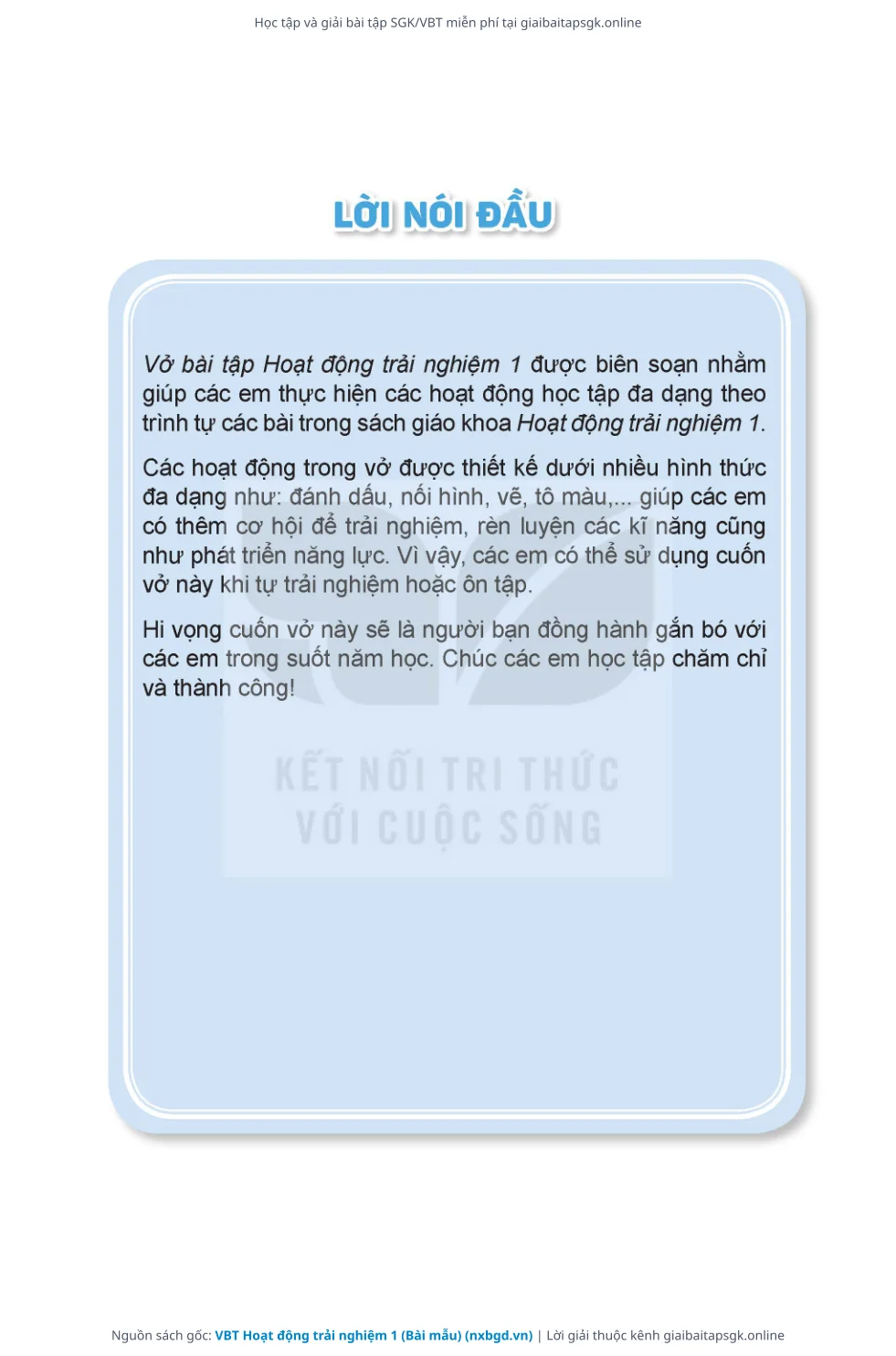 Học tập và giải bài tập SGK/VBT miễn phí tại giaibaitapsgk.online

LỜI NÓI ĐẦU

Vở bài tập Hoạt động trải nghiệm 1 được biên soạn nhằm giúp các em thực hiện các hoạt động học tập đa dạng theo trình tự các bài trong sách giáo khoa Hoạt động trải nghiệm 1.

Các hoạt động trong vở được thiết kế dưới nhiều hình thức đa dạng như: đánh dấu, nối hình, vẽ, tô màu,... giúp các em có thêm cơ hội để trải nghiệm, rèn luyện các kĩ năng cũng như phát triển năng lực. Vì vậy, các em có thể sử dụng cuốn vở này khi tự trải nghiệm hoặc ôn tập.

Hi vọng cuốn vở này sẽ là người bạn đồng hành gắn bó với các em trong suốt năm học. Chúc các em học tập chăm chỉ và thành công!

KẾT NỐI TRI THỨC
VỚI CUỘC SỐNG

Nguồn sách gốc: VBT Hoạt động trải nghiệm 1 (Bài mẫu) (nxbgd.vn) | Lời giải thuộc kênh giaibaitapsgk.online